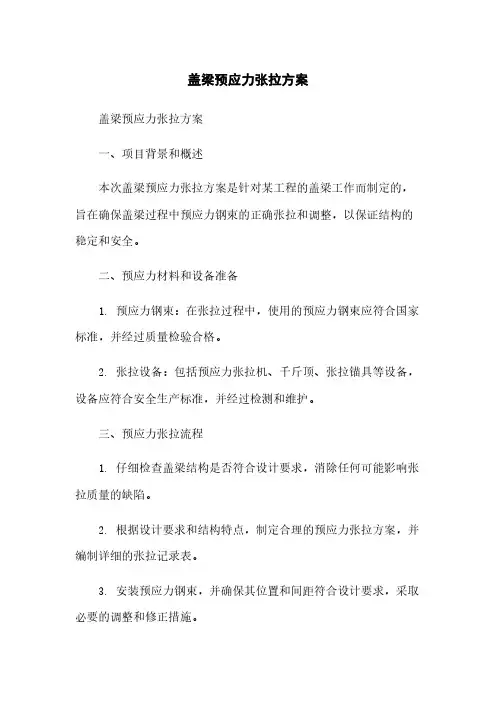 盖梁预应力张拉方案

盖梁预应力张拉方案

一、项目背景和概述

本次盖梁预应力张拉方案是针对某工程的盖梁工作而制定的，旨在确保盖梁过程中预应力钢束的正确张拉和调整，以保证结构的稳定和安全。

二、预应力材料和设备准备

1. 预应力钢束：在张拉过程中，使用的预应力钢束应符合国家标准，并经过质量检验合格。

2. 张拉设备：包括预应力张拉机、千斤顶、张拉锚具等设备，设备应符合安全生产标准，并经过检测和维护。

三、预应力张拉流程

1. 仔细检查盖梁结构是否符合设计要求，消除任何可能影响张拉质量的缺陷。

2. 根据设计要求和结构特点，制定合理的预应力张拉方案，并编制详细的张拉记录表。

3. 安装预应力钢束，并确保其位置和间距符合设计要求，采取必要的调整和修正措施。